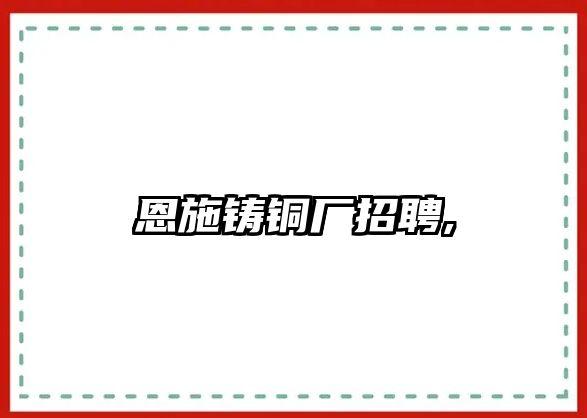 恩施铸铜厂招聘,